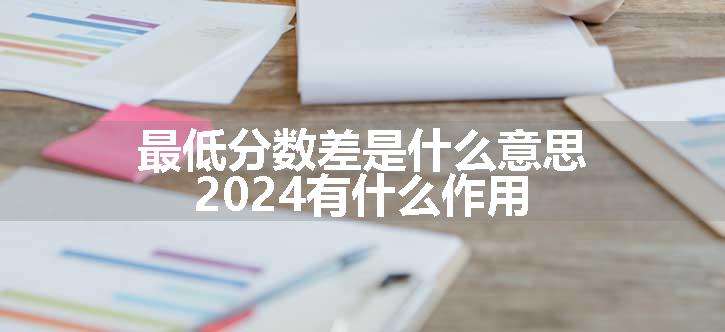 最低分数差是什么意思
2024有什么作用